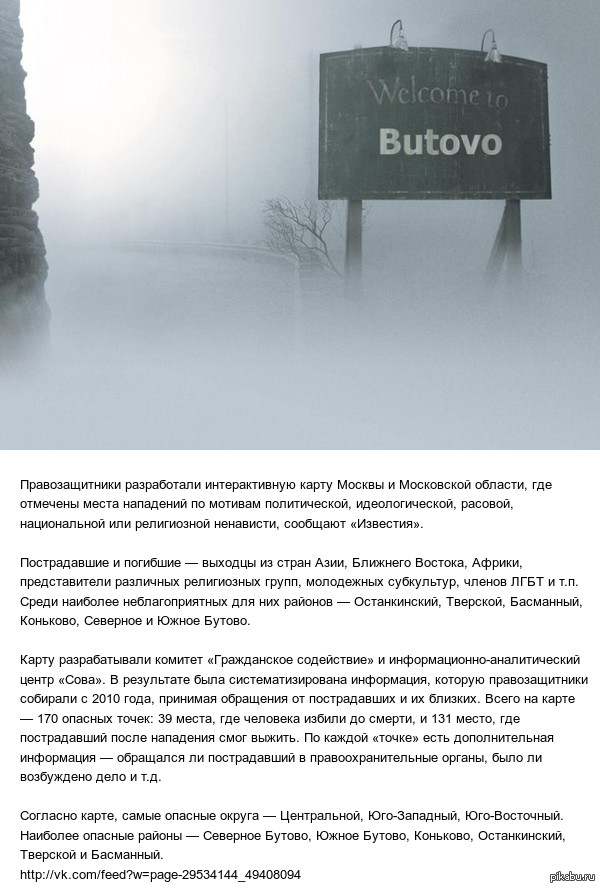 Welcome to
Butovo

Правозащитники разработали интерактивную карту Москвы и Московской области, где отмечены места нападений по мотивам политической, идеологической, расовой, национальной или религиозной ненависти, сообщают «Известия».

Пострадавшие и погибшие — выходцы из стран Азии, Ближнего Востока, Африки, представители различных религиозных групп, молодежных субкультур, членов ЛГБТ и т.п. Среди наиболее неблагоприятных для них районов — Останкинский, Тверской, Басманный, Коньково, Северное и Южное Бутово.

Карту разрабатывали комитет «Гражданское содействие» и информационно-аналитический центр «Сова». В результате была систематизирована информация, которую правозащитники собирали с 2010 года, принимая обращения от пострадавших и их близких. Всего на карте — 170 опасных точек: 39 места, где человека избили до смерти, и 131 место, где пострадавший после нападения смог выжить. По каждой «точке» есть дополнительная информация — обращался ли пострадавший в правоохранительные органы, было ли возбуждено дело и т.д.

Согласно карте, самые опасные округа — Центральной, Юго-Западный, Юго-Восточный. Наиболее опасные районы — Северное Бутово, Южное Бутово, Коньково, Останкинский, Тверской и Басманный.
http://vk.com/feed?w=page-29534144_49408094

pikabu.ru